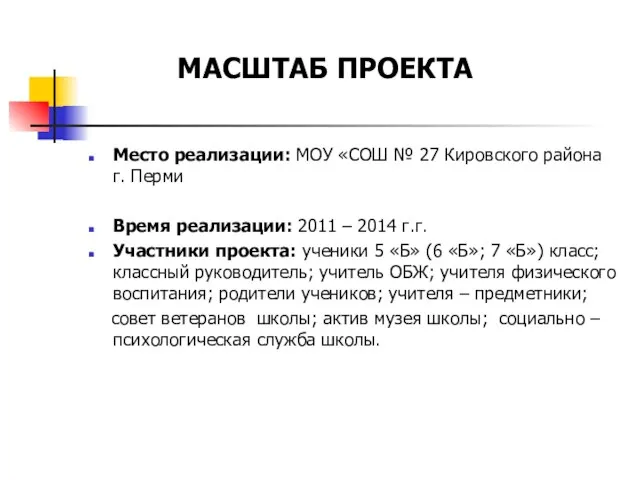 МАСШТАБ ПРОЕКТА

Место реализации: МОУ «СОШ № 27 Кировского района г. Перми

Время реализации: 2011 – 2014 г.г.

Участники проекта: ученики 5 «Б» (6 «Б»; 7 «Б») класс; классный руководитель; учитель ОБЖ; учителя физического воспитания; родители учеников; учителя – предметники; совет ветеранов школы; актив музея школы; социально – психологическая служба школы.